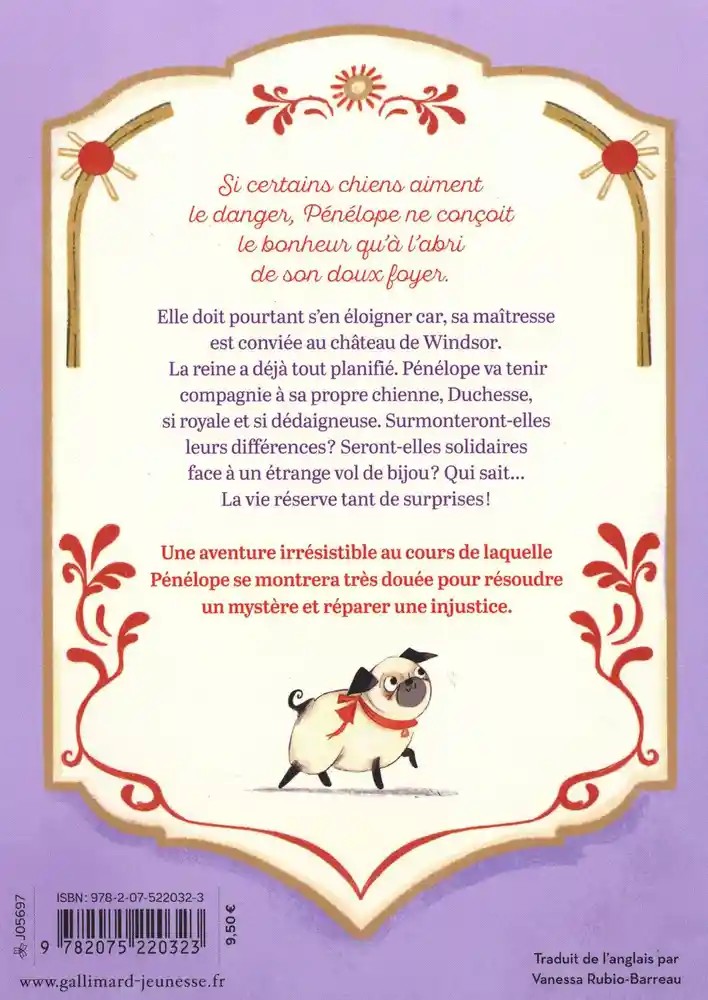 Si certains chiens aiment le danger, Pénélope ne conçoit le bonheur qu'à l'abri de son doux foyer.

Elle doit pourtant s'en éloigner car, sa maîtresse est conviée au château de Windsor. La reine a déjà tout planifié. Pénélope va tenir compagnie à sa propre chienne, Duchesse, si royale et si dédaigneuse. Surmonteront-elles leurs différences? Seront-elles solidaires face à un étrange vol de bijou? Qui sait... La vie réserve tant de surprises!

Une aventure irrésistible au cours de laquelle Pénélope se montrera très douée pour résoudre un mystère et réparer une injustice.

J05697

ISBN: 978-2-07-522032-3

9 782075 220323

9,50 €

www.gallimard-jeunesse.fr

Traduit de l'anglais par Vanessa Rubio-Barreau